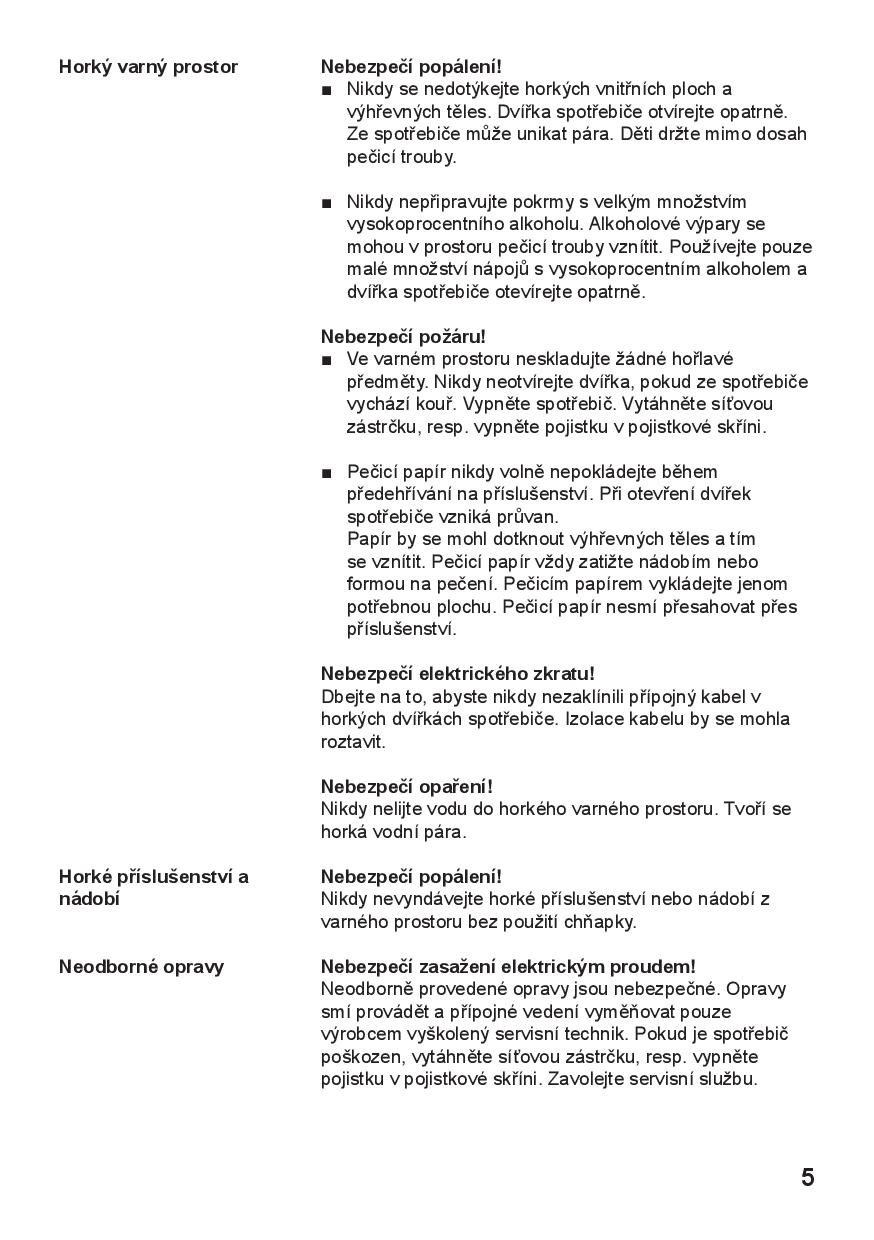 Horký varný prostor

Nebezpečí popálení!
■ Nikdy se nedotýkejte horkých vnitřních ploch a výhřevných těles. Dvířka spotřebiče otvírejte opatrně. Ze spotřebiče může unikat pára. Děti držte mimo dosah pečicí trouby.

■ Nikdy nepřipravujte pokrmy s velkým množstvím vysokoprocentního alkoholu. Alkoholové výpary se mohou v prostoru pečicí trouby vznítit. Používejte pouze malé množství nápojů s vysokoprocentním alkoholem a dvířka spotřebiče otevírejte opatrně.

Nebezpečí požáru!
■ Ve varném prostoru neskladujte žádné hořlavé předměty. Nikdy neotvírejte dvířka, pokud ze spotřebiče vychází kouř. Vypněte spotřebič. Vytáhněte síťovou zástrčku, resp. vypněte pojistku v pojistkové skříni.

■ Pečicí papír nikdy volně nepokládejte během předehřívání na příslušenství. Při otevření dvířek spotřebiče vzniká průvan.
Papír by se mohl dotknout výhřevných těles a tím se vznítit. Pečicí papír vždy zatižte nádobím nebo formou na pečení. Pečicím papírem vykládejte jenom potřebnou plochu. Pečicí papír nesmí přesahovat přes příslušenství.

Nebezpečí elektrického zkratu!
Dbejte na to, abyste nikdy nezaklínili přípojný kabel v horkých dvířkách spotřebiče. Izolace kabelu by se mohla roztavit.

Nebezpečí opaření!
Nikdy nelijte vodu do horkého varného prostoru. Tvoří se horká vodní pára.

Horké příslušenství a nádobí

Nebezpečí popálení!
Nikdy nevyndávejte horké příslušenství nebo nádobí z varného prostoru bez použití chňapky.

Neodborné opravy

Nebezpečí zasažení elektrickým proudem!
Neodborně provedené opravy jsou nebezpečné. Opravy smí provádět a přípojné vedení vyměňovat pouze výrobcem vyškolený servisní technik. Pokud je spotřebič poškozen, vytáhněte síťovou zástrčku, resp. vypněte pojistku v pojistkové skříni. Zavolejte servisní službu.

5